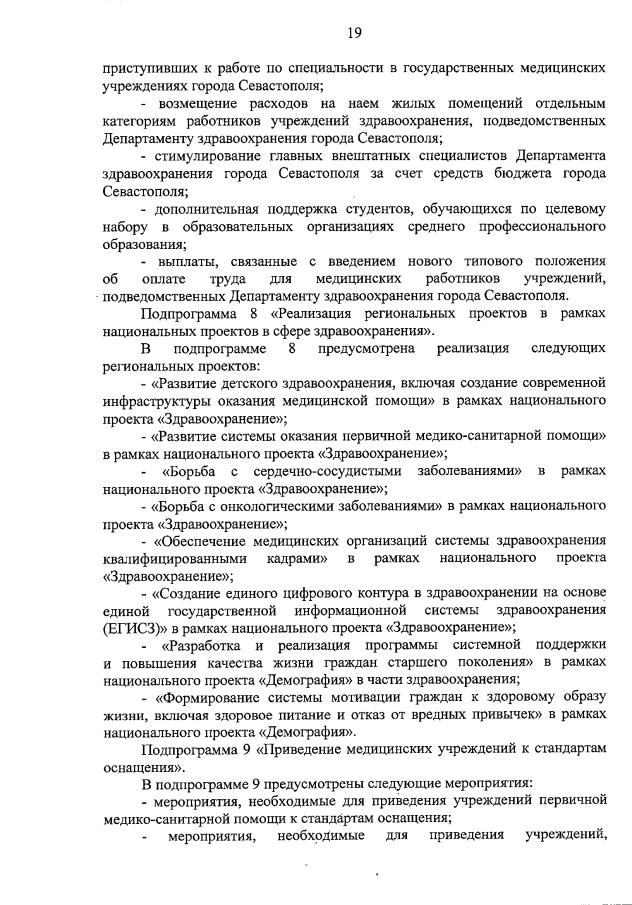 19

приступивших к работе по специальности в государственных медицинских учреждениях города Севастополя;

- возмещение расходов на наем жилых помещений отдельным категориям работников учреждений здравоохранения, подведомственных Департаменту здравоохранения города Севастополя;

- стимулирование главных внештатных специалистов Департамента здравоохранения города Севастополя за счет средств бюджета города Севастополя;

- дополнительная поддержка студентов, обучающихся по целевому набору в образовательных организациях среднего профессионального образования;

- выплаты, связанные с введением нового типового положения об оплате труда для медицинских работников учреждений, подведомственных Департаменту здравоохранения города Севастополя.

Подпрограмма 8 «Реализация региональных проектов в рамках национальных проектов в сфере здравоохранения».

В подпрограмме 8 предусмотрена реализация следующих региональных проектов:

- «Развитие детского здравоохранения, включая создание современной инфраструктуры оказания медицинской помощи» в рамках национального проекта «Здравоохранение»;

- «Развитие системы оказания первичной медико-санитарной помощи» в рамках национального проекта «Здравоохранение»;

- «Борьба с сердечно-сосудистыми заболеваниями» в рамках национального проекта «Здравоохранение»;

- «Борьба с онкологическими заболеваниями» в рамках национального проекта «Здравоохранение»;

- «Обеспечение медицинских организаций системы здравоохранения квалифицированными кадрами» в рамках национального проекта «Здравоохранение»;

- «Создание единого цифрового контура в здравоохранении на основе единой государственной информационной системы здравоохранения (ЕГИСЗ)» в рамках национального проекта «Здравоохранение»;

- «Разработка и реализация программы системной поддержки и повышения качества жизни граждан старшего поколения» в рамках национального проекта «Демография» в части здравоохранения;

- «Формирование системы мотивации граждан к здоровому образу жизни, включая здоровое питание и отказ от вредных привычек» в рамках национального проекта «Демография».

Подпрограмма 9 «Приведение медицинских учреждений к стандартам оснащения».

В подпрограмме 9 предусмотрены следующие мероприятия:

- мероприятия, необходимые для приведения учреждений первичной медико-санитарной помощи к стандартам оснащения;

- мероприятия, необходимые для приведения учреждений,